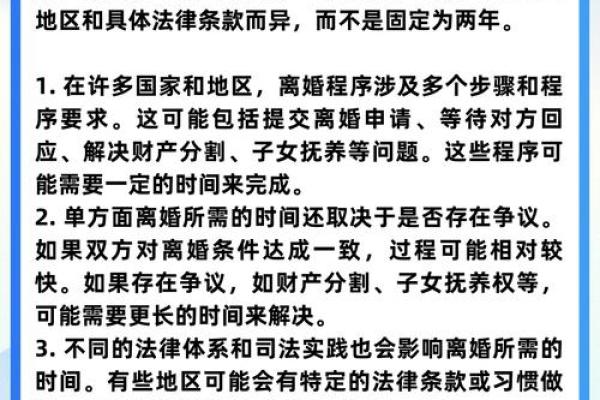 地区和具体法律条款而异，而不是固定为两年。

1. 在许多国家和地区，离婚程序涉及多个步骤和程序要求。这可能包括提交离婚申请、等待对方回应、解决财产分割、子女抚养等问题。这些程序可能需要一定的时间来完成。
2. 单方面离婚所需的时间还取决于是否存在争议。如果双方对离婚条件达成一致，过程可能相对较快。如果存在争议，如财产分割、子女抚养权等，可能需要更长的时间来解决。
3. 不同的法律体系和司法实践也会影响离婚所需的时间。有些地区可能会有特定的法律条款或习惯做